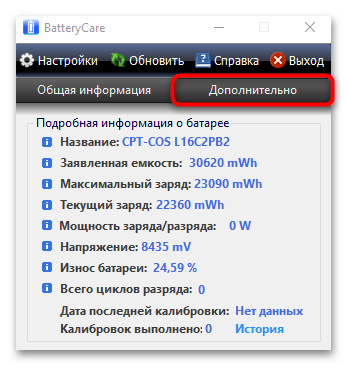 BatteryCare

Настройки Обновить Справка Выход

Общая информация Дополнительно

Подробная информация о батарее

Название: CPT-COS L16C2PB2

Заявленная емкость: 30620 mWh

Максимальный заряд: 23090 mWh

Текущий заряд: 22360 mWh

Мощность заряда/разряда: 0 W

Напряжение: 8435 mV

Износ батареи: 24,59 %

Всего циклов разряда: 0

Дата последней калибровки: Нет данных

Калибровок выполнено: 0 История